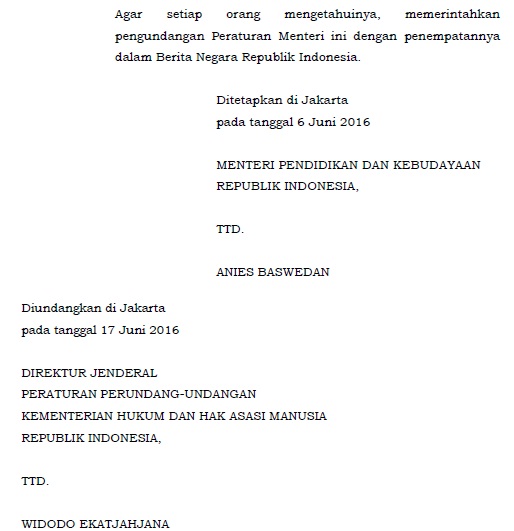 Agar setiap orang mengetahuinya, memerintahkan pengundangan Peraturan Menteri ini dengan penempatannya dalam Berita Negara Republik Indonesia.

Ditetapkan di Jakarta
pada tanggal 6 Juni 2016

MENTERI PENDIDIKAN DAN KEBUDAYAAN
REPUBLIK INDONESIA,

TTD.

ANIES BASWEDAN

Diundangkan di Jakarta
pada tanggal 17 Juni 2016

DIREKTUR JENDERAL
PERATURAN PERUNDANG-UNDANGAN
KEMENTERIAN HUKUM DAN HAK ASASI MANUSIA
REPUBLIK INDONESIA,

TTD.

WIDODO EKATJAHJANA